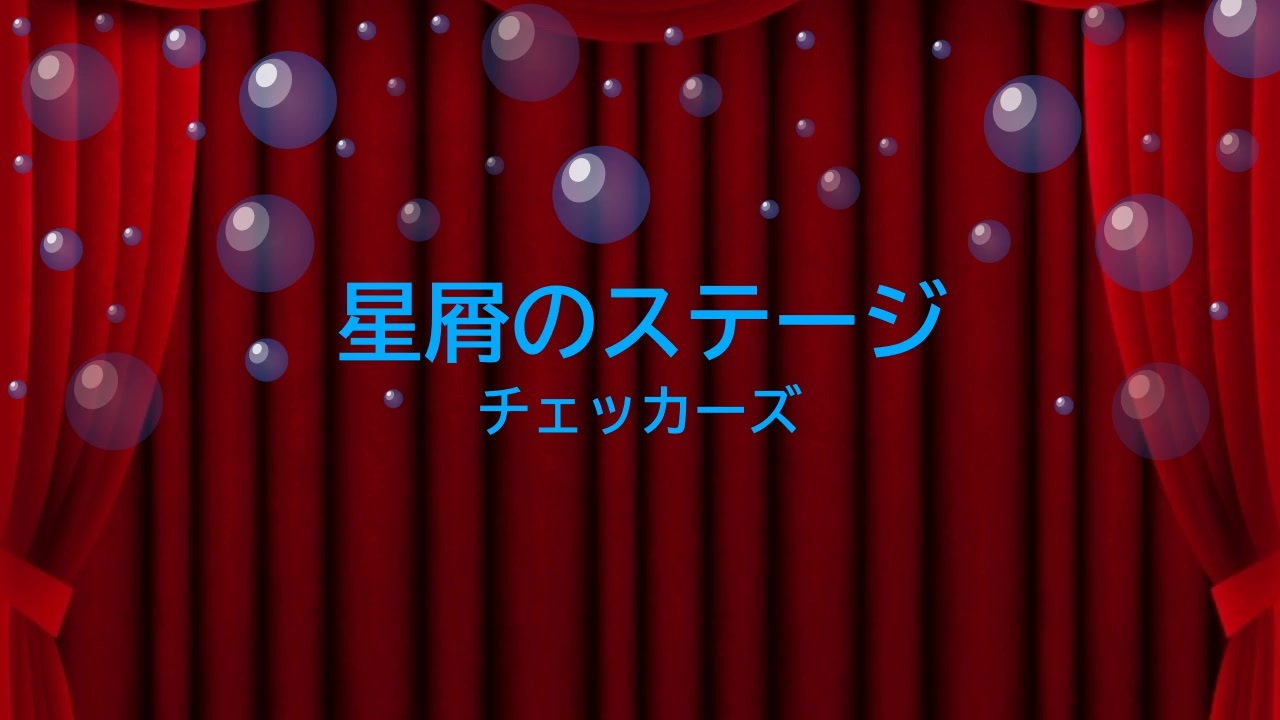 星屑のステージ
チェッカーズ